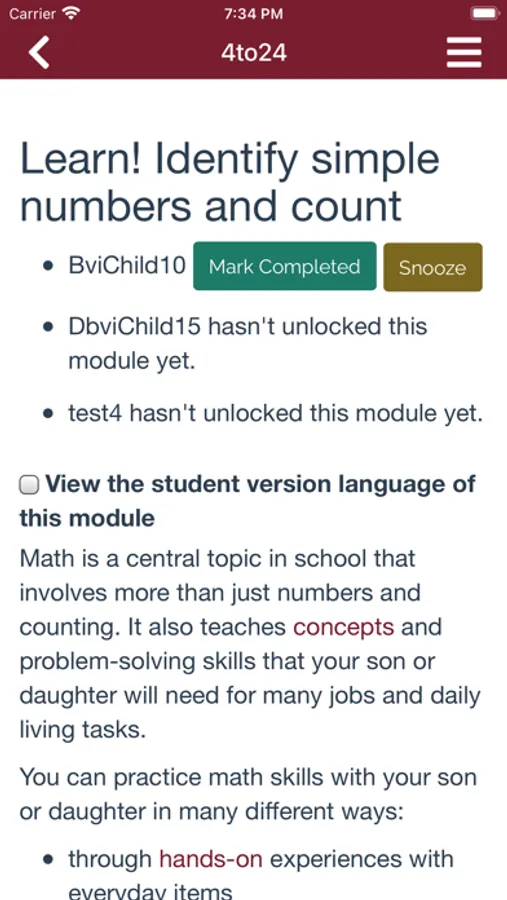 Carrier 7:34 PM

4to24

Learn! Identify simple numbers and count

- BviChild10 Mark Completed Snooze
- DbviChild15 hasn't unlocked this module yet.
- test4 hasn't unlocked this module yet.

View the student version language of this module

Math is a central topic in school that involves more than just numbers and counting. It also teaches concepts and problem-solving skills that your son or daughter will need for many jobs and daily living tasks.

You can practice math skills with your son or daughter in many different ways:

- through hands-on experiences with everyday items